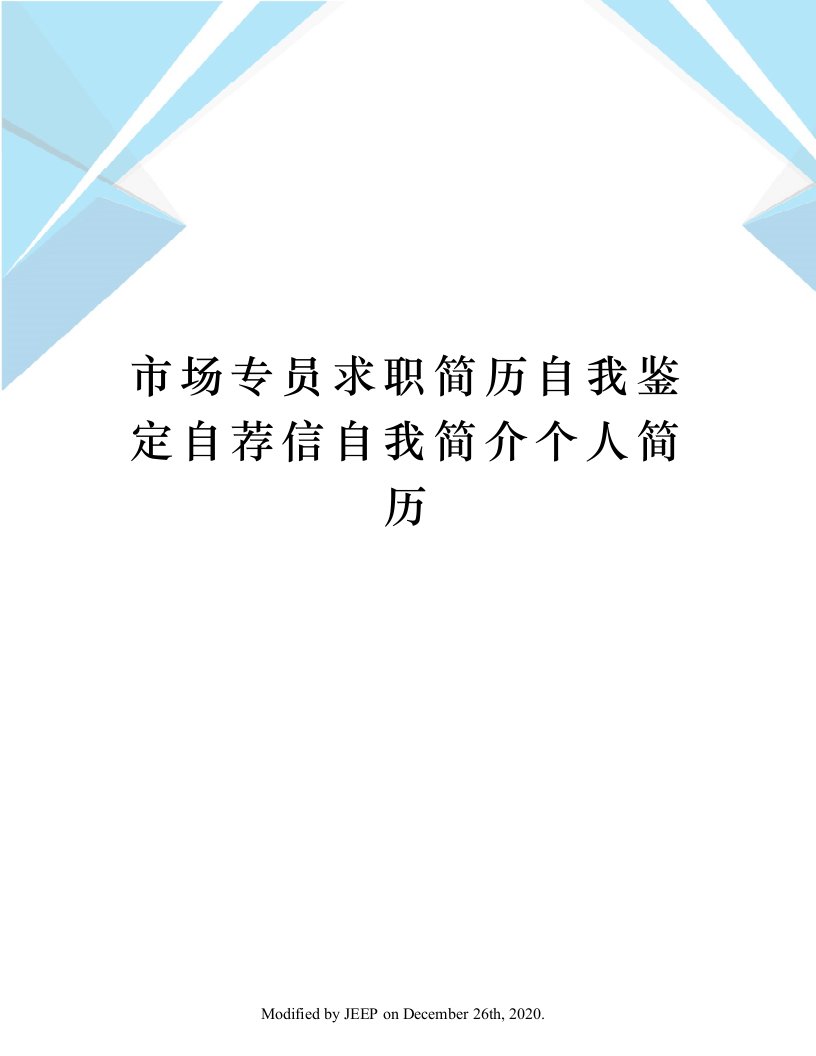 市场专员求职简历自我鉴定自荐信自我简介个人简历

Modified by JEEP on December 26th, 2020.